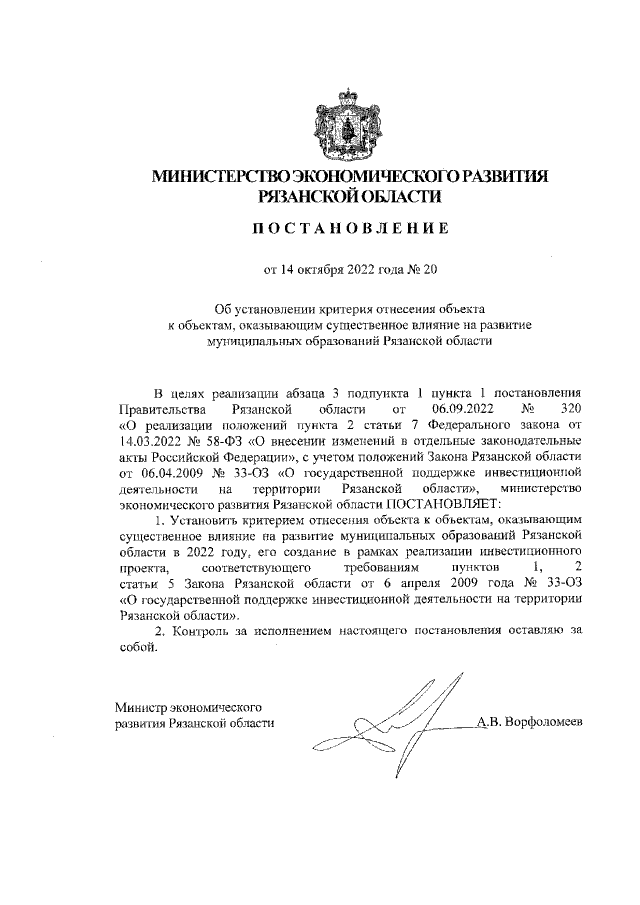 МИНИСТЕРСТВО ЭКОНОМИЧЕСКОГО РАЗВИТИЯ РЯЗАНСКОЙ ОБЛАСТИ

ПОСТАНОВЛЕНИЕ

от 14 октября 2022 года № 20

Об установлении критерия отнесения объекта к объектам, оказывающим существенное влияние на развитие муниципальных образований Рязанской области

В целях реализации абзаца 3 подпункта 1 пункта 1 постановления Правительства Рязанской области от 06.09.2022 № 320 «О реализации положений пункта 2 статьи 7 Федерального закона от 14.03.2022 № 58-ФЗ «О внесении изменений в отдельные законодательные акты Российской Федерации», с учетом положений Закона Рязанской области от 06.04.2009 № 33-ОЗ «О государственной поддержке инвестиционной деятельности на территории Рязанской области», министерство экономического развития Рязанской области ПОСТАНОВЛЯЕТ:

1. Установить критерием отнесения объекта к объектам, оказывающим существенное влияние на развитие муниципальных образований Рязанской области в 2022 году, его создание в рамках реализации инвестиционного проекта, соответствующего требованиям пунктов 1, 2 статьи 5 Закона Рязанской области от 6 апреля 2009 года № 33-ОЗ «О государственной поддержке инвестиционной деятельности на территории Рязанской области».

2. Контроль за исполнением настоящего постановления оставляю за собой.

Министр экономического развития Рязанской области

А.В. Ворфоломеев